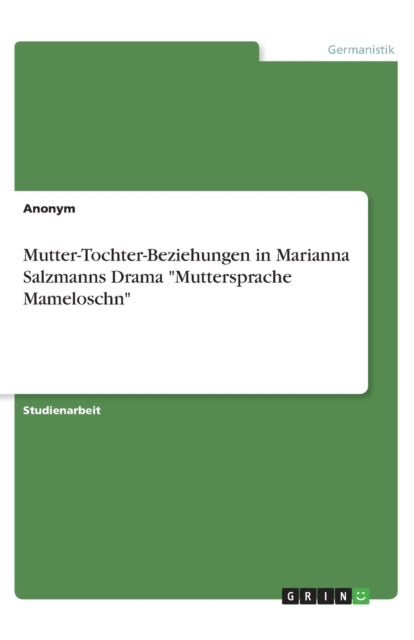 Germanistik

Anonym

Mutter-Tochter-Beziehungen in Marianna Salzmanns Drama "Muttersprache Mameloschn"

Studienarbeit

GRIN